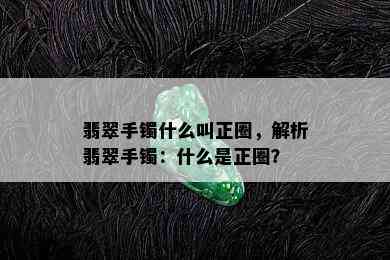 翡翠手镯什么叫正圈，解析翡翠手镯：什么是正圈?